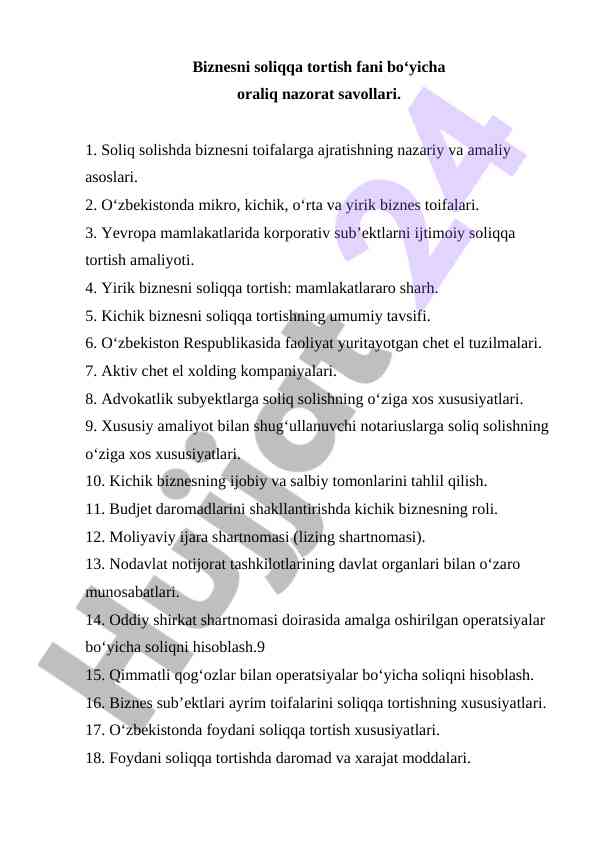 Biznesni soliqqa tortish fani bo‘yicha
oraliq nazorat savollari.

1. Soliq solishda biznesni toifalarga ajratishning nazariy va amaliy asoslari.
2. O‘zbekistonda mikro, kichik, o‘rta va yirik biznes toifalari.
3. Yevropa mamlakatlarida korporativ sub’ektlarni ijtimoiy soliqqa tortish amaliyoti.
4. Yirik biznesni soliqqa tortish: mamlakatlararo sharh.
5. Kichik biznesni soliqqa tortishning umumiy tavsifi.
6. O‘zbekiston Respublikasida faoliyat yuritayotgan chet el tuzilmalari.
7. Aktiv chet el xolding kompaniyalari.
8. Advokatlik subyektlarga soliq solishning o‘ziga xos xususiyatlari.
9. Xususiy amaliyot bilan shug‘ullanuvchi notariuslarga soliq solishning o‘ziga xos xususiyatlari.
10. Kichik biznesning ijobiy va salbiy tomonlarini tahlil qilish.
11. Budjet daromadlarini shakllantirishda kichik biznesning roli.
12. Moliyaviy ijara shartnomasi (lizing shartnomasi).
13. Nodavlat notijorat tashkilotlarining davlat organlari bilan o‘zaro munosabatlari.
14. Oddiy shirkat shartnomasi doirasida amalga oshirilgan operatsiyalar bo‘yicha soliqni hisoblash.9
15. Qimmatli qog‘ozlar bilan operatsiyalar bo‘yicha soliqni hisoblash.
16. Biznes sub’ektlari ayrim toifalarini soliqqa tortishning xususiyatlari.
17. O‘zbekistonda foydani soliqqa tortish xususiyatlari.
18. Foydani soliqqa tortishda daromad va xarajat moddalari.

Hujjat 24